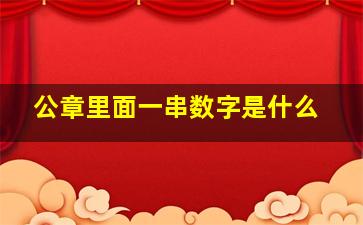 公章里面一串数字是什么